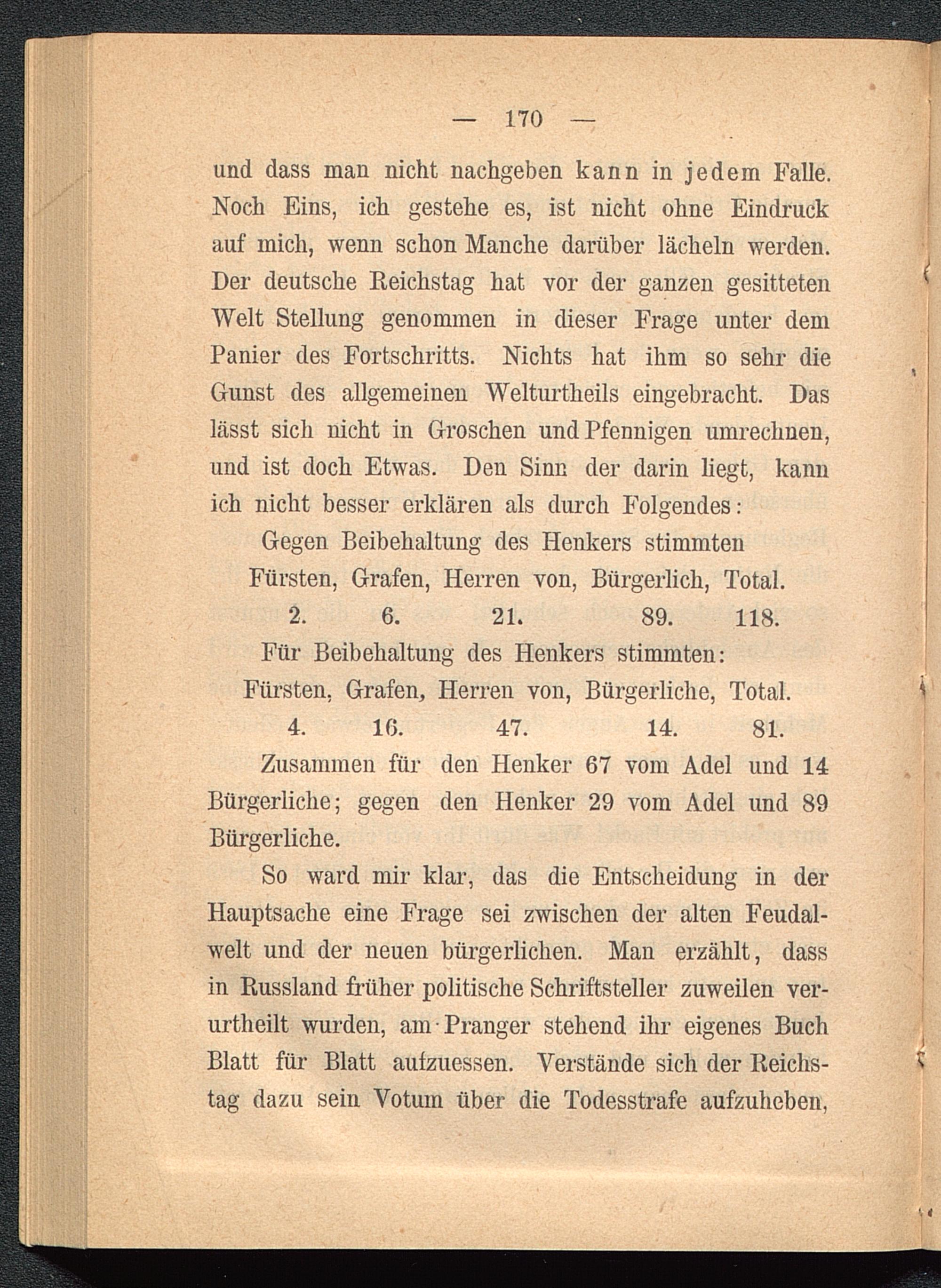 — 170 —

und dass man nicht nachgeben kann in jedem Falle. Noch Eins, ich gestehe es, ist nicht ohne Eindruck auf mich, wenn schon Manche darüber lächeln werden. Der deutsche Reichstag hat vor der ganzen gesitteten Welt Stellung genommen in dieser Frage unter dem Panier des Fortschritts. Nichts hat ihm so sehr die Gunst des allgemeinen Welturtheils eingebracht. Das lässt sich nicht in Groschen und Pfennigen umrechnen, und ist doch Etwas. Den Sinn der darin liegt, kann ich nicht besser erklären als durch Folgendes:

Gegen Beibehaltung des Henkers stimmten

| Fürsten, | Grafen, | Herren von, | Bürgerlich, | Total. |
|---|---|---|---|---|
| 2. | 6. | 21. | 89. | 118. |

Für Beibehaltung des Henkers stimmten:

| Fürsten, | Grafen, | Herren von, | Bürgerliche, | Total. |
|---|---|---|---|---|
| 4. | 16. | 47. | 14. | 81. |

Zusammen für den Henker 67 vom Adel und 14 Bürgerliche; gegen den Henker 29 vom Adel und 89 Bürgerliche.

So ward mir klar, das die Entscheidung in der Hauptsache eine Frage sei zwischen der alten Feudalwelt und der neuen bürgerlichen. Man erzählt, dass in Russland früher politische Schriftsteller zuweilen verurtheilt wurden, am Pranger stehend ihr eigenes Buch Blatt für Blatt aufzuessen. Verstände sich der Reichstag dazu sein Votum über die Todesstrafe aufzuheben,